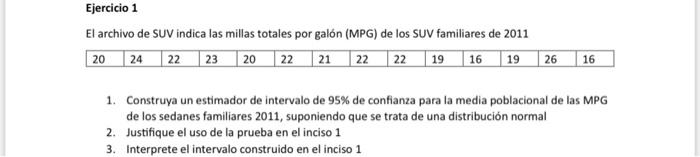 Ejercicio 1

El archivo de SUV indica las millas totales por galón (MPG) de los SUV familiares de 2011

| 20 | 24 | 22 | 23 | 20 | 22 | 21 | 22 | 22 | 19 | 16 | 19 | 26 | 16 |
|---|---|---|---|---|---|---|---|---|---|---|---|---|---|

1. Construya un estimador de intervalo de 95% de confianza para la media poblacional de las MPG de los sedanes familiares 2011, suponiendo que se trata de una distribución normal
2. Justifique el uso de la prueba en el inciso 1
3. Interprete el intervalo construido en el inciso 1